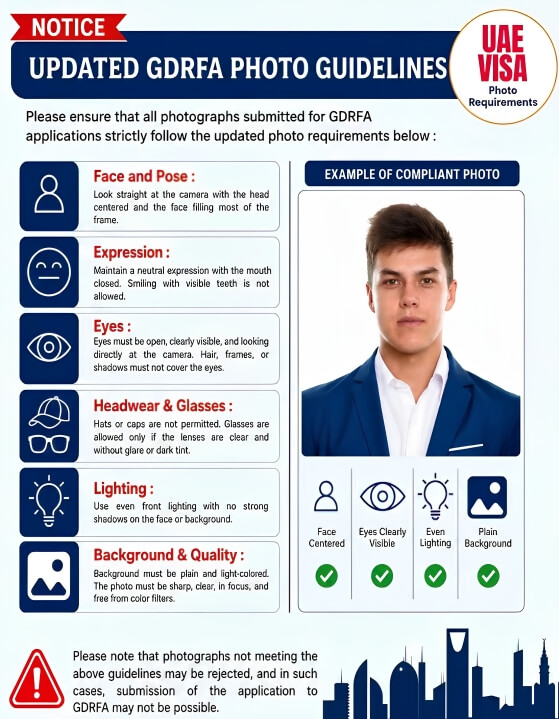 NOTICE

UPDATED GDRFA PHOTO GUIDELINES

UAE VISA
Photo Requirements

Please ensure that all photographs submitted for GDRFA applications strictly follow the updated photo requirements below :

Face and Pose :
Look straight at the camera with the head centered and the face filling most of the frame.

Expression :
Maintain a neutral expression with the mouth closed. Smiling with visible teeth is not allowed.

Eyes :
Eyes must be open, clearly visible, and looking directly at the camera. Hair, frames, or shadows must not cover the eyes.

Headwear & Glasses :
Hats or caps are not permitted. Glasses are allowed only if the lenses are clear and without glare or dark tint.

Lighting :
Use even front lighting with no strong shadows on the face or background.

Background & Quality :
Background must be plain and light-colored. The photo must be sharp, clear, in focus, and free from color filters.

EXAMPLE OF COMPLIANT PHOTO

Face Centered

Eyes Clearly Visible

Even Lighting

Plain Background

Please note that photographs not meeting the above guidelines may be rejected, and in such cases, submission of the application to GDRFA may not be possible.